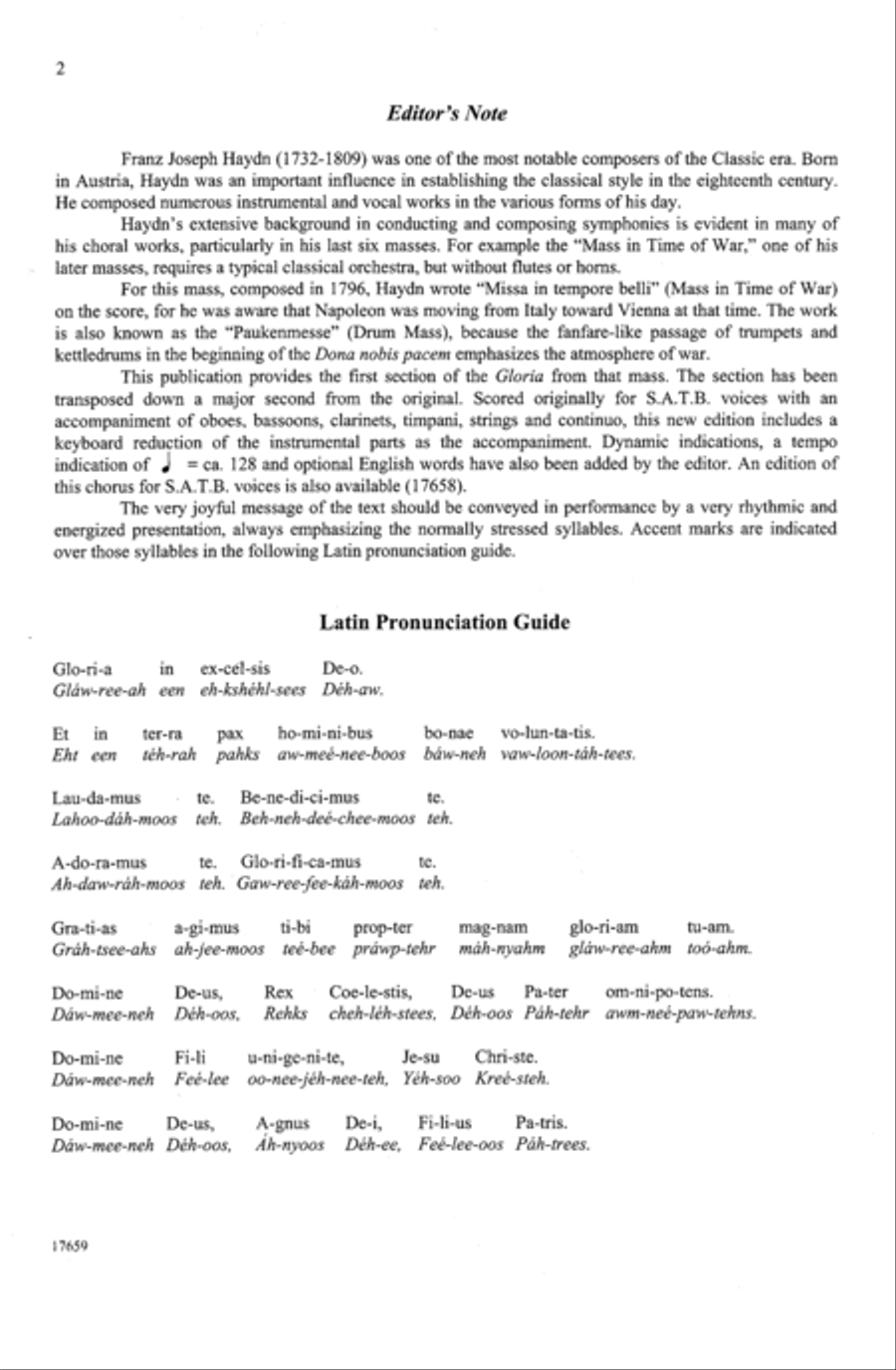 2

Editor's Note

Franz Joseph Haydn (1732-1809) was one of the most notable composers of the Classic era. Born in Austria, Haydn was an important influence in establishing the classical style in the eighteenth century. He composed numerous instrumental and vocal works in the various forms of his day.

Haydn's extensive background in conducting and composing symphonies is evident in many of his choral works, particularly in his last six masses. For example the "Mass in Time of War," one of his later masses, requires a typical classical orchestra, but without flutes or horns.

For this mass, composed in 1796, Haydn wrote "Missa in tempore belli" (Mass in Time of War) on the score, for he was aware that Napoleon was moving from Italy toward Vienna at that time. The work is also known as the "Paukenmesse" (Drum Mass), because the fanfare-like passage of trumpets and kettledrums in the beginning of the Dona nobis pacem emphasizes the atmosphere of war.

This publication provides the first section of the Gloria from that mass. The section has been transposed down a major second from the original. Scored originally for S.A.T.B. voices with an accompaniment of oboes, bassoons, clarinets, timpani, strings and continuo, this new edition includes a keyboard reduction of the instrumental parts as the accompaniment. Dynamic indications, a tempo indication of ♩ = ca. 128 and optional English words have also been added by the editor. An edition of this chorus for S.A.T.B. voices is also available (17658).

The very joyful message of the text should be conveyed in performance by a very rhythmic and energized presentation, always emphasizing the normally stressed syllables. Accent marks are indicated over those syllables in the following Latin pronunciation guide.

Latin Pronunciation Guide

Glo-ri-a in ex-cel-sis De-o.
Gláw-ree-ah een eh-kshéhl-sees Déh-aw.

Et in ter-ra pax ho-mi-ni-bus bo-nae vo-lun-ta-tis.
Eht een téh-rah pahks aw-meé-nee-boos báw-neh vaw-loon-táh-tees.

Lau-da-mus te. Be-ne-di-ci-mus te.
Lahoo-dáh-moos teh. Beh-neh-deé-chee-moos teh.

A-do-ra-mus te. Glo-ri-fi-ca-mus te.
Ah-daw-ráh-moos teh. Gaw-ree-fee-káh-moos teh.

Gra-ti-as a-gi-mus ti-bi prop-ter mag-nam glo-ri-am tu-am.
Gráh-tsee-ahs ah-jee-moos teé-bee práwp-tehr máh-nyahm gláw-ree-ahm toó-ahm.

Do-mi-ne De-us, Rex Coe-le-stis, De-us Pa-ter om-ni-po-tens.
Dáw-mee-neh Déh-oos, Rehks cheh-léh-stees, Déh-oos Páh-tehr awm-neé-paw-tehns.

Do-mi-ne Fi-li u-ni-ge-ni-te, Je-su Chri-ste.
Dáw-mee-neh Feé-lee oo-nee-jéh-nee-teh, Yéh-soo Kreé-steh.

Do-mi-ne De-us, A-gnus De-i, Fi-li-us Pa-tris.
Dáw-mee-neh Déh-oos, Áh-nyoos Déh-ee, Feé-lee-oos Páh-trees.

17659